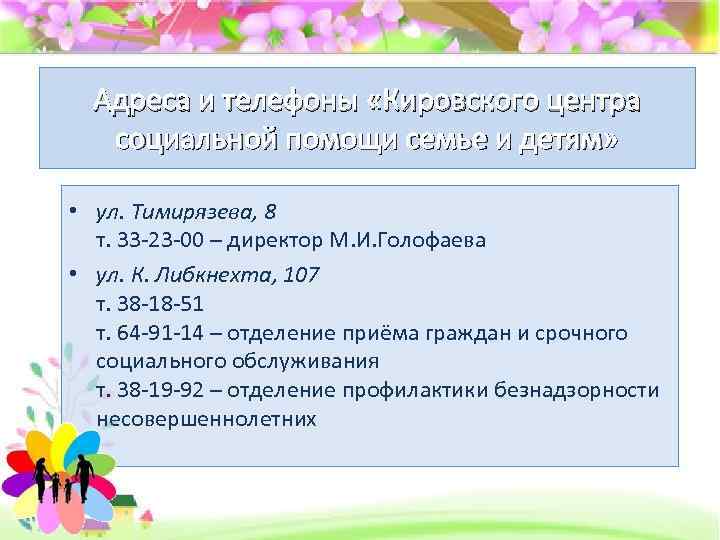 Адреса и телефоны «Кировского центра социальной помощи семье и детям»

• ул. Тимирязева, 8
т. 33-23-00 – директор М.И.Голофаева

• ул. К. Либкнехта, 107
т. 38-18-51
т. 64-91-14 – отделение приёма граждан и срочного социального обслуживания
т. 38-19-92 – отделение профилактики безнадзорности несовершеннолетних